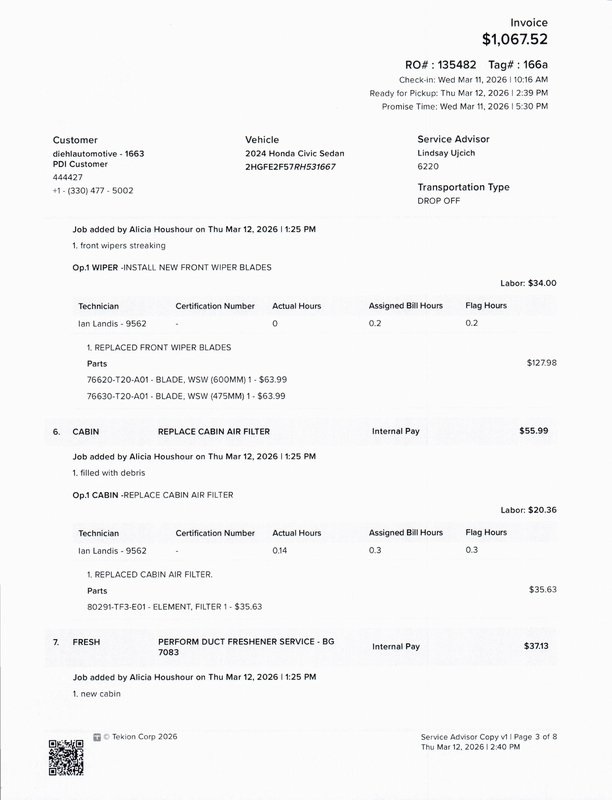 Invoice
$1,067.52

RO# : 135482 Tag# : 166a
Check-in: Wed Mar 11, 2026 | 10:16 AM
Ready for Pickup: Thu Mar 12, 2026 | 2:39 PM
Promise Time: Wed Mar 11, 2026 | 5:30 PM

Customer
diehlautomotive - 1663
PDI Customer
444427
+1 - (330) 477 - 5002

Vehicle
2024 Honda Civic Sedan
2HGFE2F57RH531667

Service Advisor
Lindsay Ujcich
6220

Transportation Type
DROP OFF

Job added by Alicia Houshour on Thu Mar 12, 2026 | 1:25 PM
1. front wipers streaking

Op.1 WIPER -INSTALL NEW FRONT WIPER BLADES

Labor: $34.00

| Technician | Certification Number | Actual Hours | Assigned Bill Hours | Flag Hours |
|---|---|---|---|---|
| Ian Landis - 9562 | - | 0 | 0.2 | 0.2 |

1. REPLACED FRONT WIPER BLADES
Parts
$127.98
76620-T20-A01 - BLADE, WSW (600MM) 1 - $63.99
76630-T20-A01 - BLADE, WSW (475MM) 1 - $63.99

6. CABIN REPLACE CABIN AIR FILTER Internal Pay $55.99

Job added by Alicia Houshour on Thu Mar 12, 2026 | 1:25 PM
1. filled with debris

Op.1 CABIN -REPLACE CABIN AIR FILTER

Labor: $20.36

| Technician | Certification Number | Actual Hours | Assigned Bill Hours | Flag Hours |
|---|---|---|---|---|
| Ian Landis - 9562 | - | 0.14 | 0.3 | 0.3 |

1. REPLACED CABIN AIR FILTER.
Parts
$35.63
80291-TF3-E01 - ELEMENT, FILTER 1 - $35.63

7. FRESH PERFORM DUCT FRESHENER SERVICE - BG 7083 Internal Pay $37.13

Job added by Alicia Houshour on Thu Mar 12, 2026 | 1:25 PM
1. new cabin

© Tekion Corp 2026

Service Advisor Copy v1 | Page 3 of 8
Thu Mar 12, 2026 | 2:40 PM